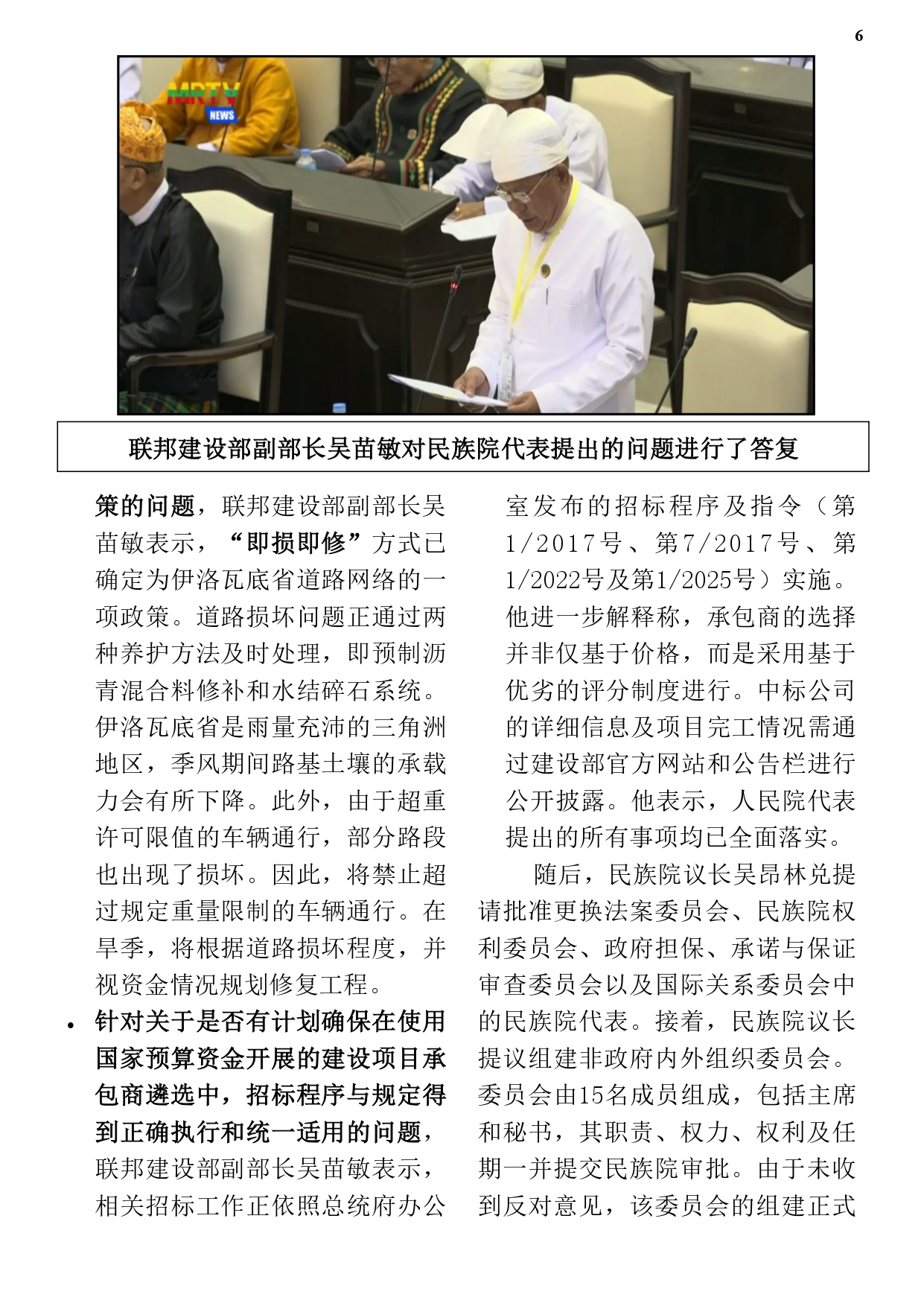 6

MRTV NEWS

联邦建设部副部长吴苗敏对民族院代表提出的问题进行了答复

策的问题，联邦建设部副部长吴苗敏表示，“即损即修”方式已确定为伊洛瓦底省道路网络的一项政策。道路损坏问题正通过两种养护方法及时处理，即预制沥青混合料修补和水结碎石系统。伊洛瓦底省是雨量充沛的三角洲地区，季风期间路基土壤的承载力会有所下降。此外，由于超重许可限值的车辆通行，部分路段也出现了损坏。因此，将禁止超过规定重量限制的车辆通行。在旱季，将根据道路损坏程度，并视资金情况规划修复工程。

• 针对关于是否有计划确保在使用国家预算资金开展的建设项目承包商遴选中，招标程序与规定得到正确执行和统一适用的问题，联邦建设部副部长吴苗敏表示，相关招标工作正依照总统府办公室发布的招标程序及指令（第1/2017号、第7/2017号、第1/2022号及第1/2025号）实施。他进一步解释称，承包商的选择并非仅基于价格，而是采用基于优劣的评分制度进行。中标公司的详细信息及项目完工情况需通过建设部官方网站和公告栏进行公开披露。他表示，人民院代表提出的所有事项均已全面落实。

随后，民族院议长吴昂林兑提请批准更换法案委员会、民族院权利委员会、政府担保、承诺与保证审查委员会以及国际关系委员会中的民族院代表。接着，民族院议长提议组建非政府内外组织委员会。委员会由15名成员组成，包括主席和秘书，其职责、权力、权利及任期一并提交民族院审批。由于未收到反对意见，该委员会的组建正式